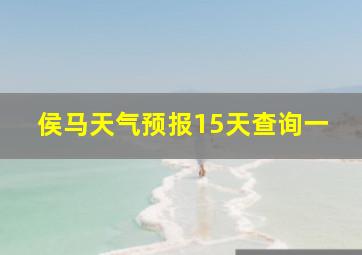 侯马天气预报15天查询一